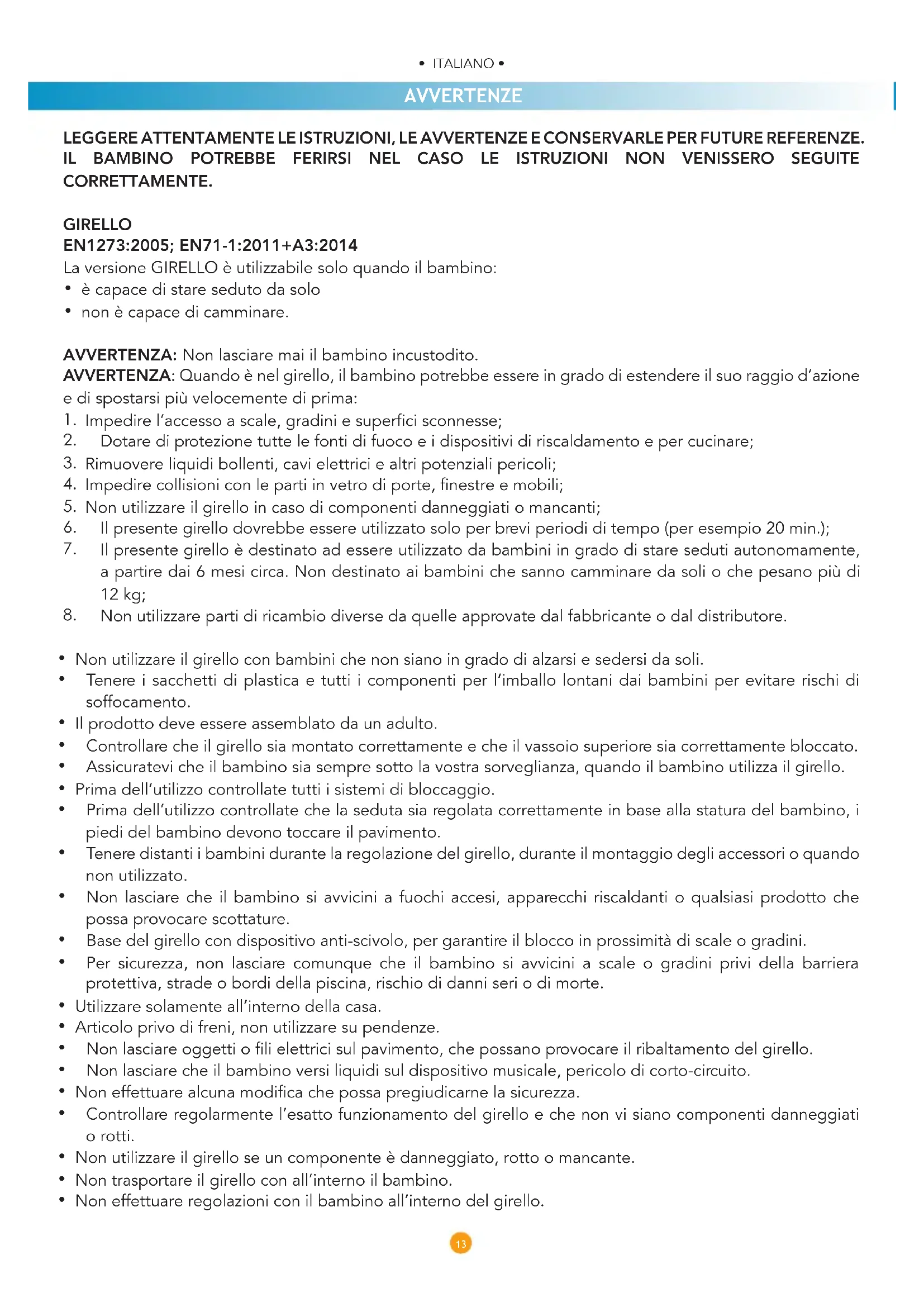 • ITALIANO •

AVVERTENZE

LEGGERE ATTENTAMENTE LE ISTRUZIONI, LE AVVERTENZE E CONSERVARLE PER FUTURE REFERENZE. IL BAMBINO POTREBBE FERIRSI NEL CASO LE ISTRUZIONI NON VENISSERO SEGUITE CORRETTAMENTE.

GIRELLO
EN1273:2005; EN71-1:2011+A3:2014
La versione GIRELLO è utilizzabile solo quando il bambino:
• è capace di stare seduto da solo
• non è capace di camminare.

AVVERTENZA: Non lasciare mai il bambino incustodito.
AVVERTENZA: Quando è nel girello, il bambino potrebbe essere in grado di estendere il suo raggio d'azione e di spostarsi più velocemente di prima:
1. Impedire l'accesso a scale, gradini e superfici sconnesse;
2. Dotare di protezione tutte le fonti di fuoco e i dispositivi di riscaldamento e per cucinare;
3. Rimuovere liquidi bollenti, cavi elettrici e altri potenziali pericoli;
4. Impedire collisioni con le parti in vetro di porte, finestre e mobili;
5. Non utilizzare il girello in caso di componenti danneggiati o mancanti;
6. Il presente girello dovrebbe essere utilizzato solo per brevi periodi di tempo (per esempio 20 min.);
7. Il presente girello è destinato ad essere utilizzato da bambini in grado di stare seduti autonomamente, a partire dai 6 mesi circa. Non destinato ai bambini che sanno camminare da soli o che pesano più di 12 kg;
8. Non utilizzare parti di ricambio diverse da quelle approvate dal fabbricante o dal distributore.

• Non utilizzare il girello con bambini che non siano in grado di alzarsi e sedersi da soli.
• Tenere i sacchetti di plastica e tutti i componenti per l'imballo lontani dai bambini per evitare rischi di soffocamento.
• Il prodotto deve essere assemblato da un adulto.
• Controllare che il girello sia montato correttamente e che il vassoio superiore sia correttamente bloccato.
• Assicuratevi che il bambino sia sempre sotto la vostra sorveglianza, quando il bambino utilizza il girello.
• Prima dell'utilizzo controllate tutti i sistemi di bloccaggio.
• Prima dell'utilizzo controllate che la seduta sia regolata correttamente in base alla statura del bambino, i piedi del bambino devono toccare il pavimento.
• Tenere distanti i bambini durante la regolazione del girello, durante il montaggio degli accessori o quando non utilizzato.
• Non lasciare che il bambino si avvicini a fuochi accesi, apparecchi riscaldanti o qualsiasi prodotto che possa provocare scottature.
• Base del girello con dispositivo anti-scivolo, per garantire il blocco in prossimità di scale o gradini.
• Per sicurezza, non lasciare comunque che il bambino si avvicini a scale o gradini privi della barriera protettiva, strade o bordi della piscina, rischio di danni seri o di morte.
• Utilizzare solamente all'interno della casa.
• Articolo privo di freni, non utilizzare su pendenze.
• Non lasciare oggetti o fili elettrici sul pavimento, che possano provocare il ribaltamento del girello.
• Non lasciare che il bambino versi liquidi sul dispositivo musicale, pericolo di corto-circuito.
• Non effettuare alcuna modifica che possa pregiudicarne la sicurezza.
• Controllare regolarmente l'esatto funzionamento del girello e che non vi siano componenti danneggiati o rotti.
• Non utilizzare il girello se un componente è danneggiato, rotto o mancante.
• Non trasportare il girello con all'interno il bambino.
• Non effettuare regolazioni con il bambino all'interno del girello.

13